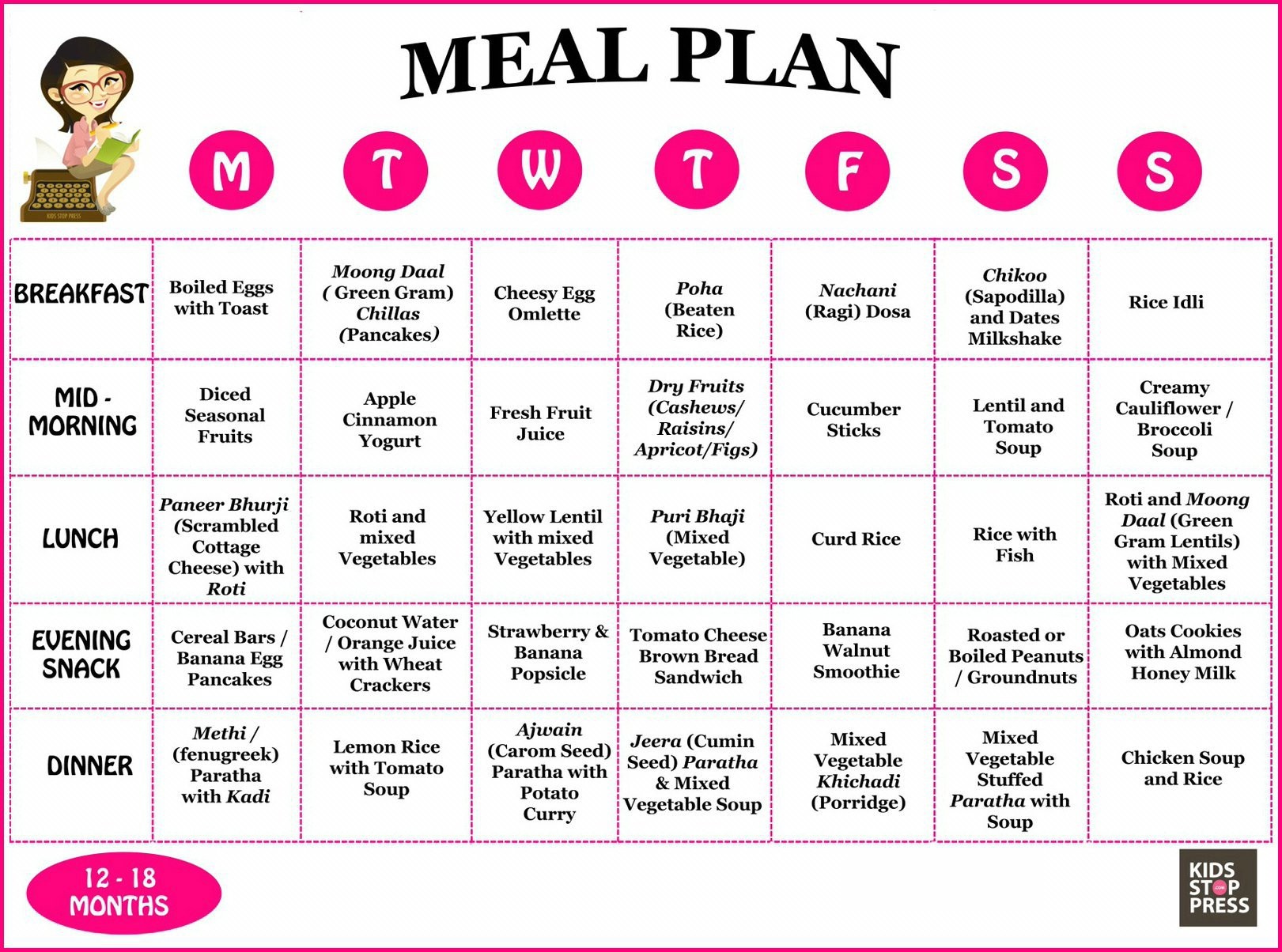 MEAL PLAN

KIDS STOP PRESS

| | M | T | W | T | F | S | S |
|---|---|---|---|---|---|---|---|
| BREAKFAST | Boiled Eggs with Toast | Moong Daal ( Green Gram) Chillas (Pancakes) | Cheesy Egg Omlette | Poha (Beaten Rice) | Nachani (Ragi) Dosa | Chikoo (Sapodilla) and Dates Milkshake | Rice Idli |
| MID - MORNING | Diced Seasonal Fruits | Apple Cinnamon Yogurt | Fresh Fruit Juice | Dry Fruits (Cashews/ Raisins/ Apricot/Figs) | Cucumber Sticks | Lentil and Tomato Soup | Creamy Cauliflower / Broccoli Soup |
| LUNCH | Paneer Bhurji (Scrambled Cottage Cheese) with Roti | Roti and mixed Vegetables | Yellow Lentil with mixed Vegetables | Puri Bhaji (Mixed Vegetable) | Curd Rice | Rice with Fish | Roti and Moong Daal (Green Gram Lentils) with Mixed Vegetables |
| EVENING SNACK | Cereal Bars / Banana Egg Pancakes | Coconut Water / Orange Juice with Wheat Crackers | Strawberry & Banana Popsicle | Tomato Cheese Brown Bread Sandwich | Banana Walnut Smoothie | Roasted or Boiled Peanuts / Groundnuts | Oats Cookies with Almond Honey Milk |
| DINNER | Methi / (fenugreek) Paratha with Kadi | Lemon Rice with Tomato Soup | Ajwain (Carom Seed) Paratha with Potato Curry | Jeera (Cumin Seed) Paratha & Mixed Vegetable Soup | Mixed Vegetable Khichadi (Porridge) | Mixed Vegetable Stuffed Paratha with Soup | Chicken Soup and Rice |

12 - 18 MONTHS

KIDS STOP PRESS